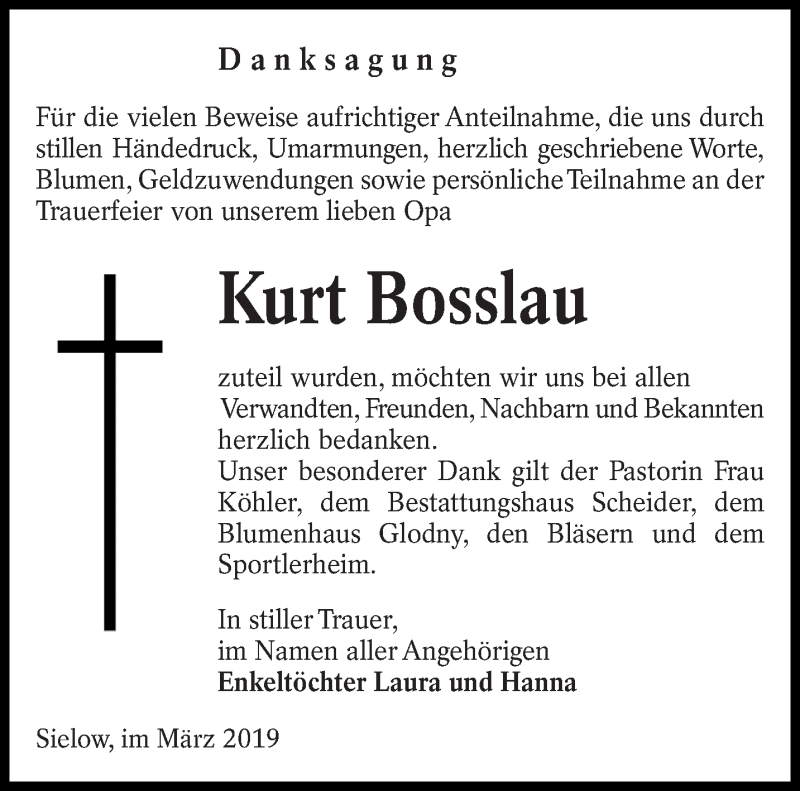 Danksagung

Für die vielen Beweise aufrichtiger Anteilnahme, die uns durch stillen Händedruck, Umarmungen, herzlich geschriebene Worte, Blumen, Geldzuwendungen sowie persönliche Teilnahme an der Trauerfeier von unserem lieben Opa

Kurt Bosslau

zuteil wurden, möchten wir uns bei allen Verwandten, Freunden, Nachbarn und Bekannten herzlich bedanken.
Unser besonderer Dank gilt der Pastorin Frau Köhler, dem Bestattungshaus Scheider, dem Blumenhaus Glodny, den Bläsern und dem Sportlerheim.

In stiller Trauer,
im Namen aller Angehörigen
Enkeltöchter Laura und Hanna

Sielow, im März 2019